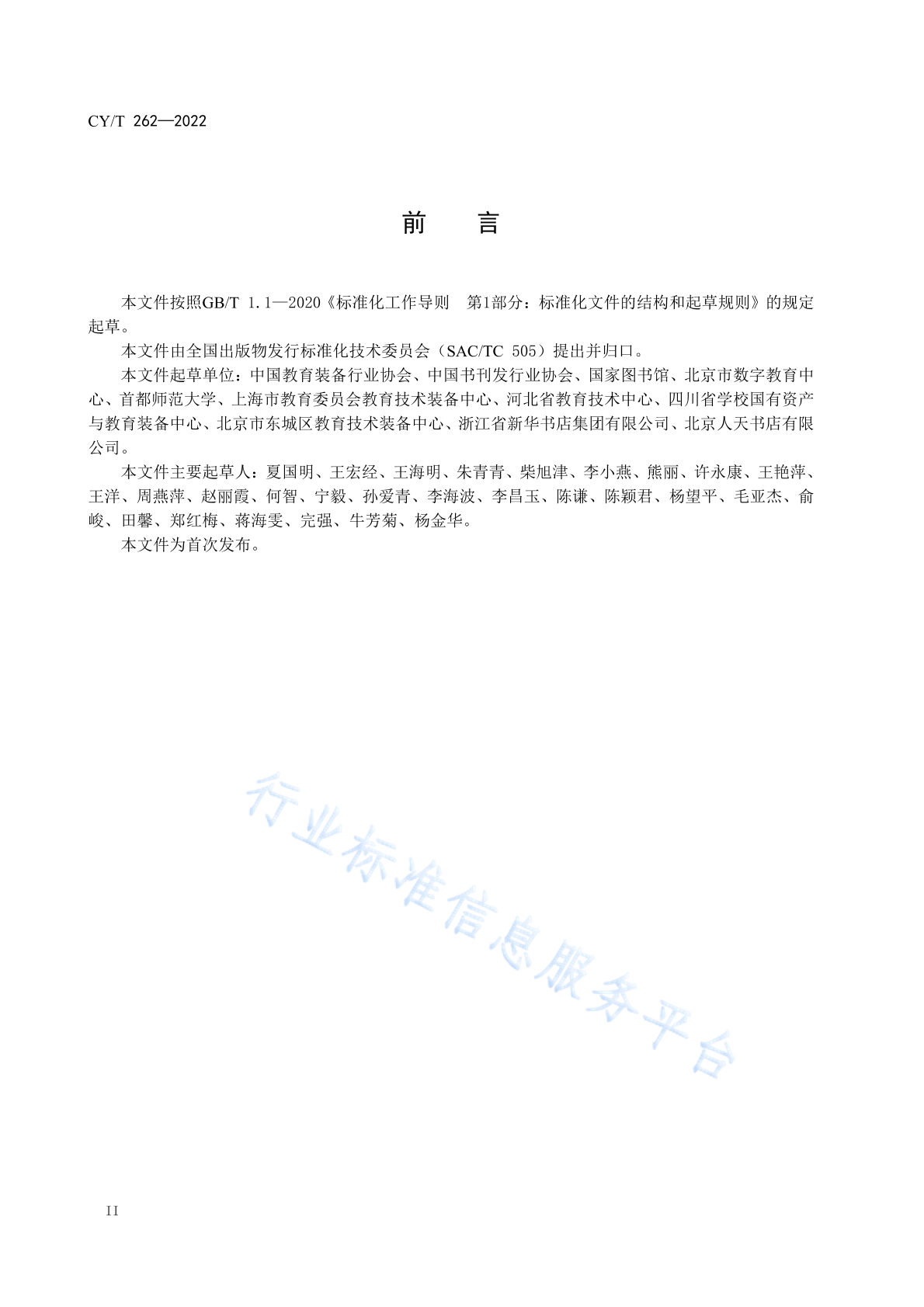 CY/T 262—2022

前　言

本文件按照GB/T 1.1—2020《标准化工作导则　第1部分：标准化文件的结构和起草规则》的规定起草。

本文件由全国出版物发行标准化技术委员会（SAC/TC 505）提出并归口。

本文件起草单位：中国教育装备行业协会、中国书刊发行业协会、国家图书馆、北京市数字教育中心、首都师范大学、上海市教育委员会教育技术装备中心、河北省教育技术中心、四川省学校国有资产与教育装备中心、北京市东城区教育技术装备中心、浙江省新华书店集团有限公司、北京人天书店有限公司。

本文件主要起草人：夏国明、王宏经、王海明、朱青青、柴旭津、李小燕、熊丽、许永康、王艳萍、王洋、周燕萍、赵丽霞、何智、宁毅、孙爱青、李海波、李昌玉、陈谦、陈颖君、杨望平、毛亚杰、俞峻、田馨、郑红梅、蒋海雯、完强、牛芳菊、杨金华。

本文件为首次发布。

行业标准信息服务平台

II